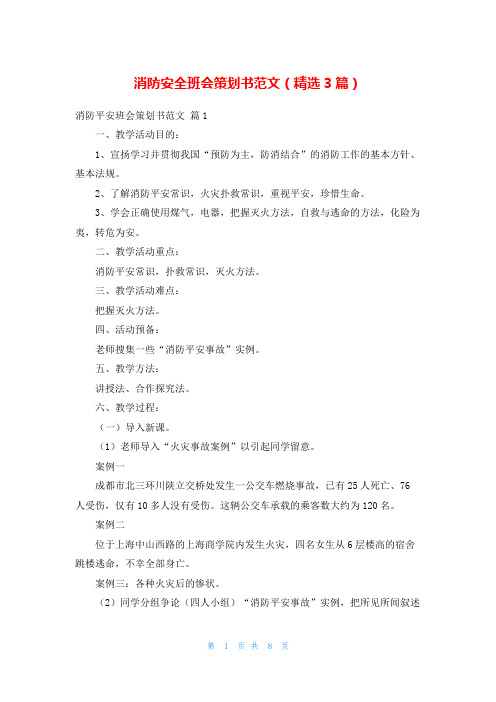 消防安全班会策划书范文（精选3篇）

消防平安班会策划书范文 篇1

一、教学活动目的：

1、宣扬学习并贯彻我国“预防为主，防消结合”的消防工作的基本方针、基本法规。

2、了解消防平安常识，火灾扑救常识，重视平安，珍惜生命。

3、学会正确使用煤气，电器，把握灭火方法，自救与逃命的方法，化险为夷，转危为安。

二、教学活动重点：

消防平安常识，扑救常识，灭火方法。

三、教学活动难点：

把握灭火方法。

四、活动预备：

老师搜集一些“消防平安事故”实例。

五、教学方法：

讲授法、合作探究法。

六、教学过程：

（一）导入新课。

（1）老师导入“火灾事故案例”以引起同学留意。

案例一

成都市北三环川陕立交桥处发生一公交车燃烧事故，已有25人死亡、76人受伤，仅有10多人没有受伤。这辆公交车承载的乘客数大约为120名。

案例二

位于上海中山西路的上海商学院内发生火灾，四名女生从6层楼高的宿舍跳楼逃命，不幸全部身亡。

案例三：各种火灾后的惨状。

（2）同学分组争论（四人小组）“消防平安事故”实例，把所见所闻叙述

第 1 页 共 8 页